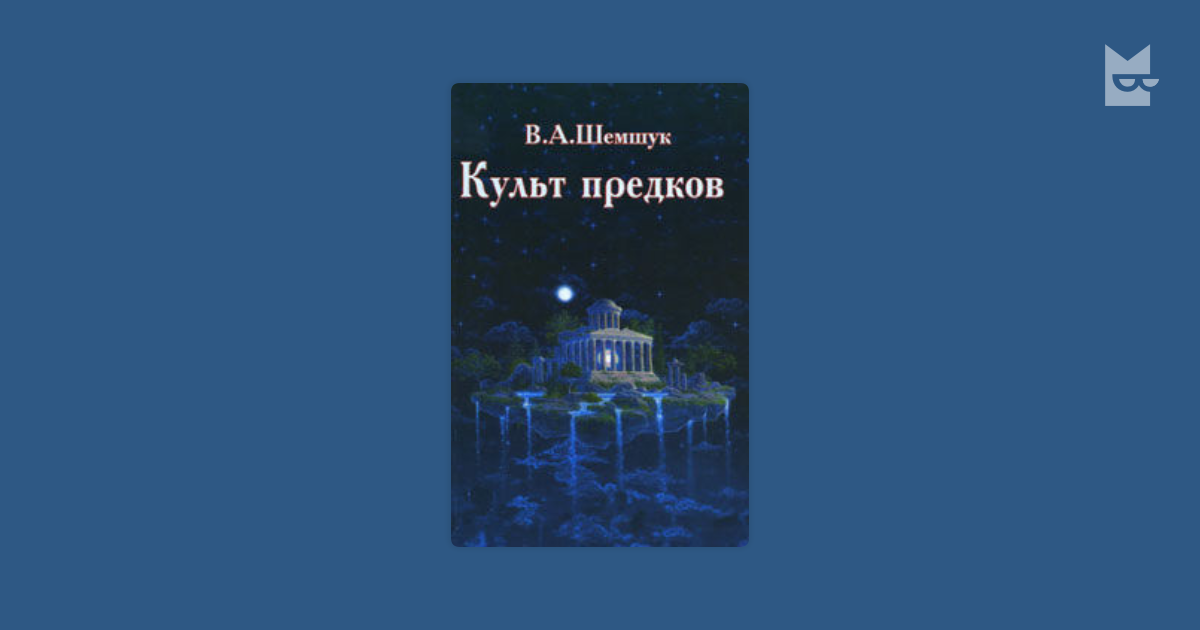 В.А.Шемшук

Культ предков